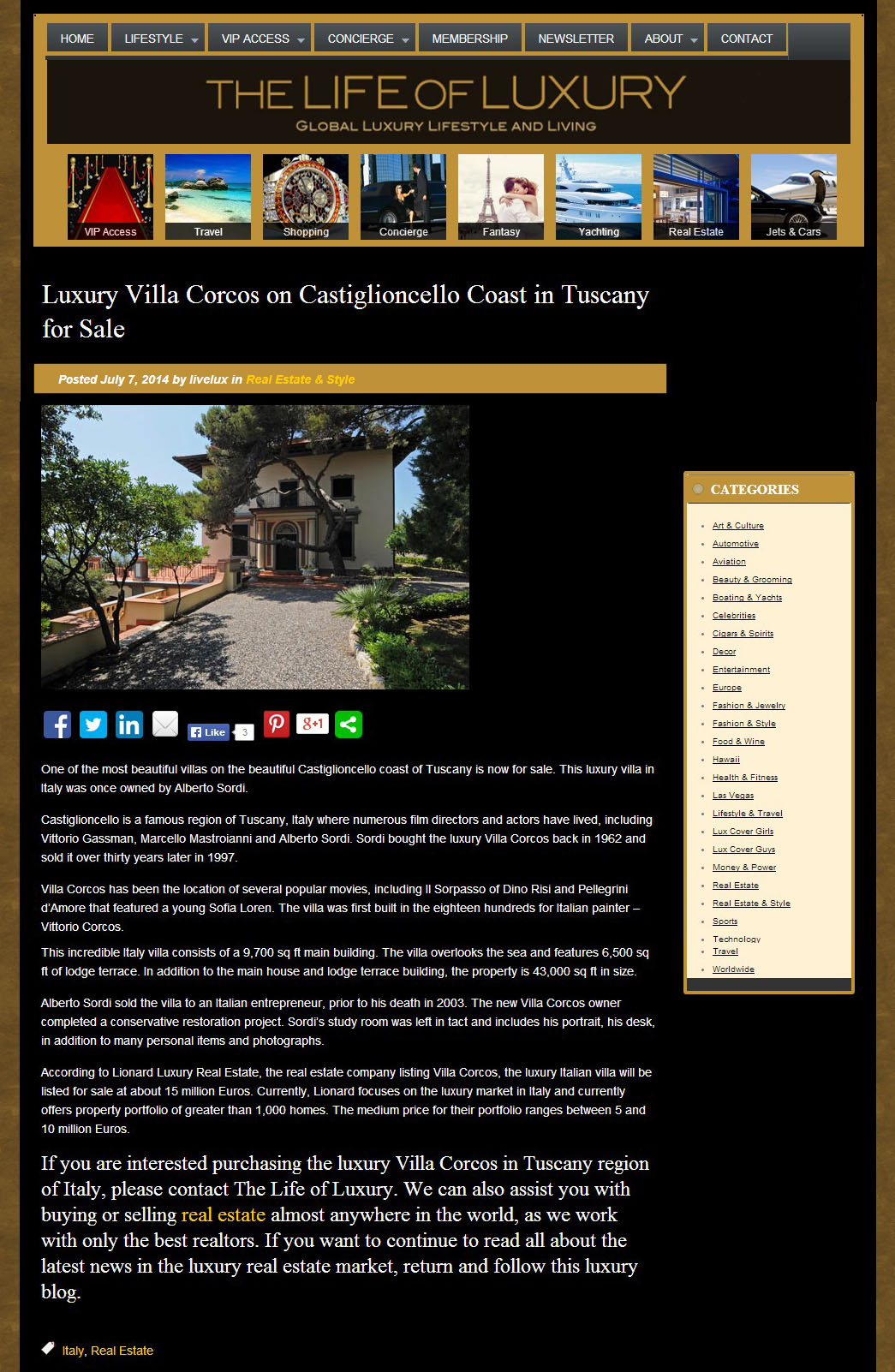 HOME LIFESTYLE VIP ACCESS CONCIERGE MEMBERSHIP NEWSLETTER ABOUT CONTACT

THE LIFE OF LUXURY
GLOBAL LUXURY LIFESTYLE AND LIVING

VIP Access
Travel
Shopping
Concierge
Fantasy
Yachting
Real Estate
Jets & Cars

Luxury Villa Corcos on Castiglioncello Coast in Tuscany for Sale

Posted July 7, 2014 by livelux in Real Estate & Style

Like 3

g+1

One of the most beautiful villas on the beautiful Castiglioncello coast of Tuscany is now for sale. This luxury villa in Italy was once owned by Alberto Sordi.

Castiglioncello is a famous region of Tuscany, Italy where numerous film directors and actors have lived, including Vittorio Gassman, Marcello Mastroianni and Alberto Sordi. Sordi bought the luxury Villa Corcos back in 1962 and sold it over thirty years later in 1997.

Villa Corcos has been the location of several popular movies, including Il Sorpasso of Dino Risi and Pellegrini d'Amore that featured a young Sofia Loren. The villa was first built in the eighteen hundreds for Italian painter – Vittorio Corcos.

This incredible Italy villa consists of a 9,700 sq ft main building. The villa overlooks the sea and features 6,500 sq ft of lodge terrace. In addition to the main house and lodge terrace building, the property is 43,000 sq ft in size.

Alberto Sordi sold the villa to an Italian entrepreneur, prior to his death in 2003. The new Villa Corcos owner completed a conservative restoration project. Sordi's study room was left in tact and includes his portrait, his desk, in addition to many personal items and photographs.

According to Lionard Luxury Real Estate, the real estate company listing Villa Corcos, the luxury Italian villa will be listed for sale at about 15 million Euros. Currently, Lionard focuses on the luxury market in Italy and currently offers property portfolio of greater than 1,000 homes. The medium price for their portfolio ranges between 5 and 10 million Euros.

If you are interested purchasing the luxury Villa Corcos in Tuscany region of Italy, please contact The Life of Luxury. We can also assist you with buying or selling real estate almost anywhere in the world, as we work with only the best realtors. If you want to continue to read all about the latest news in the luxury real estate market, return and follow this luxury blog.

Italy, Real Estate

CATEGORIES
Art & Culture
Automotive
Aviation
Beauty & Grooming
Boating & Yachts
Celebrities
Cigars & Spirits
Decor
Entertainment
Europe
Fashion & Jewelry
Fashion & Style
Food & Wine
Hawaii
Health & Fitness
Las Vegas
Lifestyle & Travel
Lux Cover Girls
Lux Cover Guys
Money & Power
Real Estate
Real Estate & Style
Sports
Technology
Travel
Worldwide